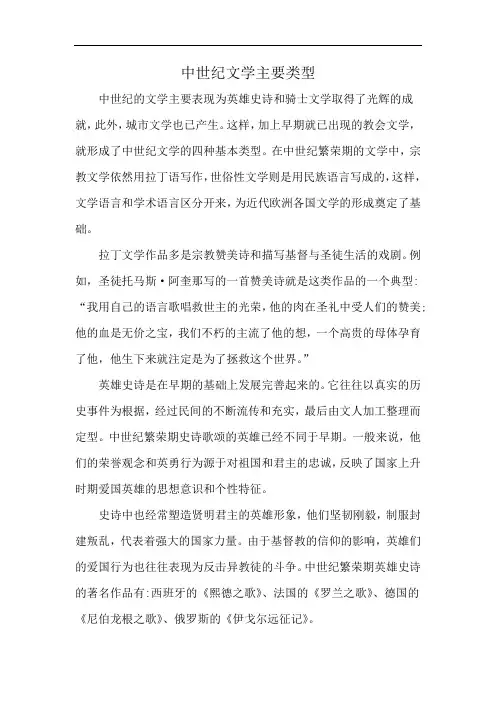 中世纪文学主要类型

中世纪的文学主要表现为英雄史诗和骑士文学取得了光辉的成就，此外，城市文学也已产生。这样，加上早期就已出现的教会文学，就形成了中世纪文学的四种基本类型。在中世纪繁荣期的文学中，宗教文学依然用拉丁语写作，世俗性文学则是用民族语言写成的，这样，文学语言和学术语言区分开来，为近代欧洲各国文学的形成奠定了基础。

拉丁文学作品多是宗教赞美诗和描写基督与圣徒生活的戏剧。例如，圣徒托马斯·阿奎那写的一首赞美诗就是这类作品的一个典型：“我用自己的语言歌唱救世主的光荣，他的肉在圣礼中受人们的赞美；他的血是无价之宝，我们不朽的主流了他的想，一个高贵的母体孕育了他，他生下来就注定是为了拯救这个世界。”

英雄史诗是在早期的基础上发展完善起来的。它往往以真实的历史事件为根据，经过民间的不断流传和充实，最后由文人加工整理而定型。中世纪繁荣期史诗歌颂的英雄已经不同于早期。一般来说，他们的荣誉观念和英勇行为源于对祖国和君主的忠诚，反映了国家上升时期爱国英雄的思想意识和个性特征。

史诗中也经常塑造贤明君主的英雄形象，他们坚韧刚毅，制服封建叛乱，代表着强大的国家力量。由于基督教的信仰的影响，英雄们的爱国行为也往往表现为反击异教徒的斗争。中世纪繁荣期英雄史诗的著名作品有：西班牙的《熙德之歌》、法国的《罗兰之歌》、德国的《尼伯龙根之歌》、俄罗斯的《伊戈尔远征记》。